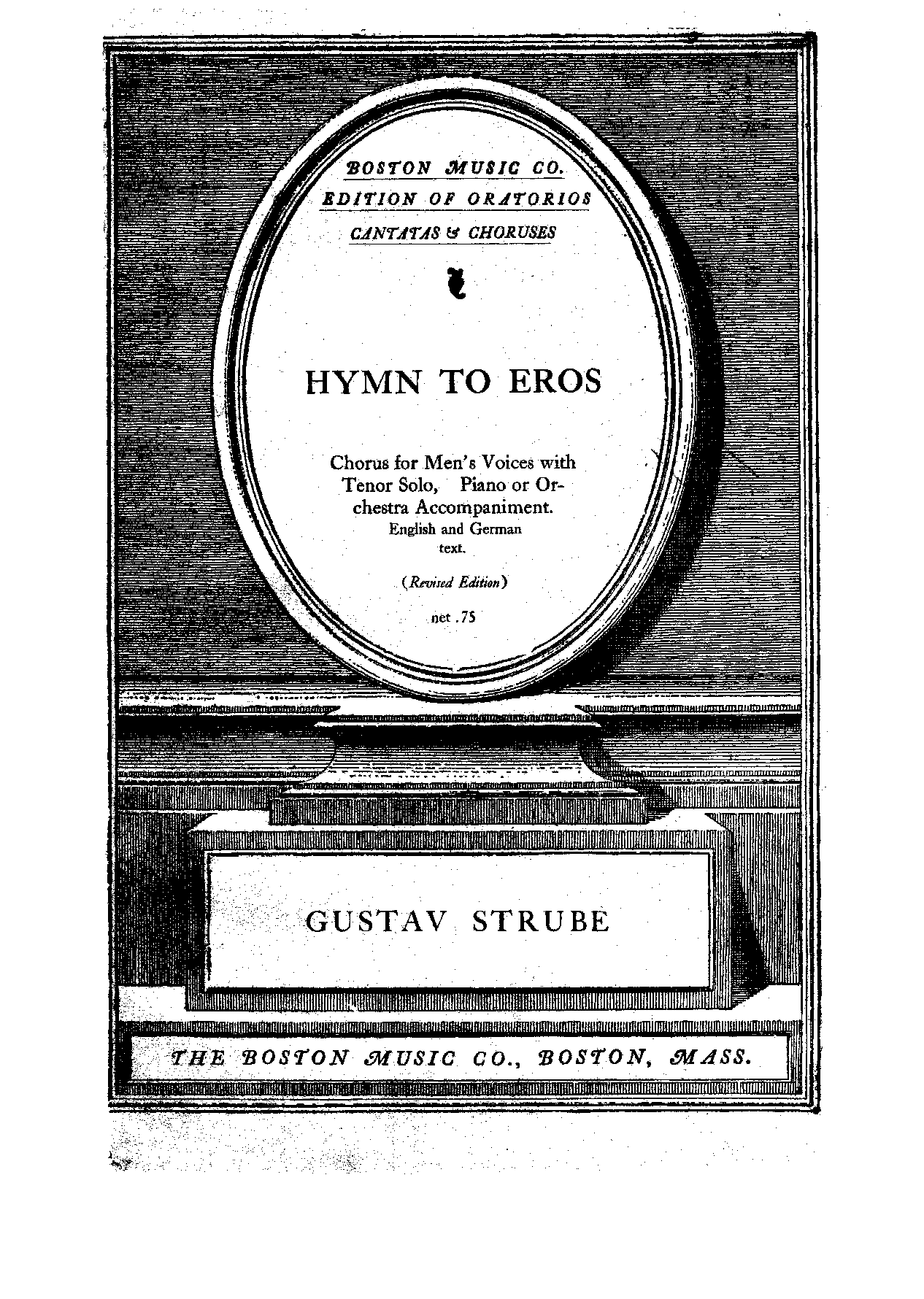 BOSTON MUSIC CO.
EDITION OF ORATORIOS
CANTATAS & CHORUSES

HYMN TO EROS

Chorus for Men's Voices with Tenor Solo, Piano or Orchestra Accompaniment.
English and German text.

(Revised Edition)

net .75

GUSTAV STRUBE

THE BOSTON MUSIC CO., BOSTON, MASS.